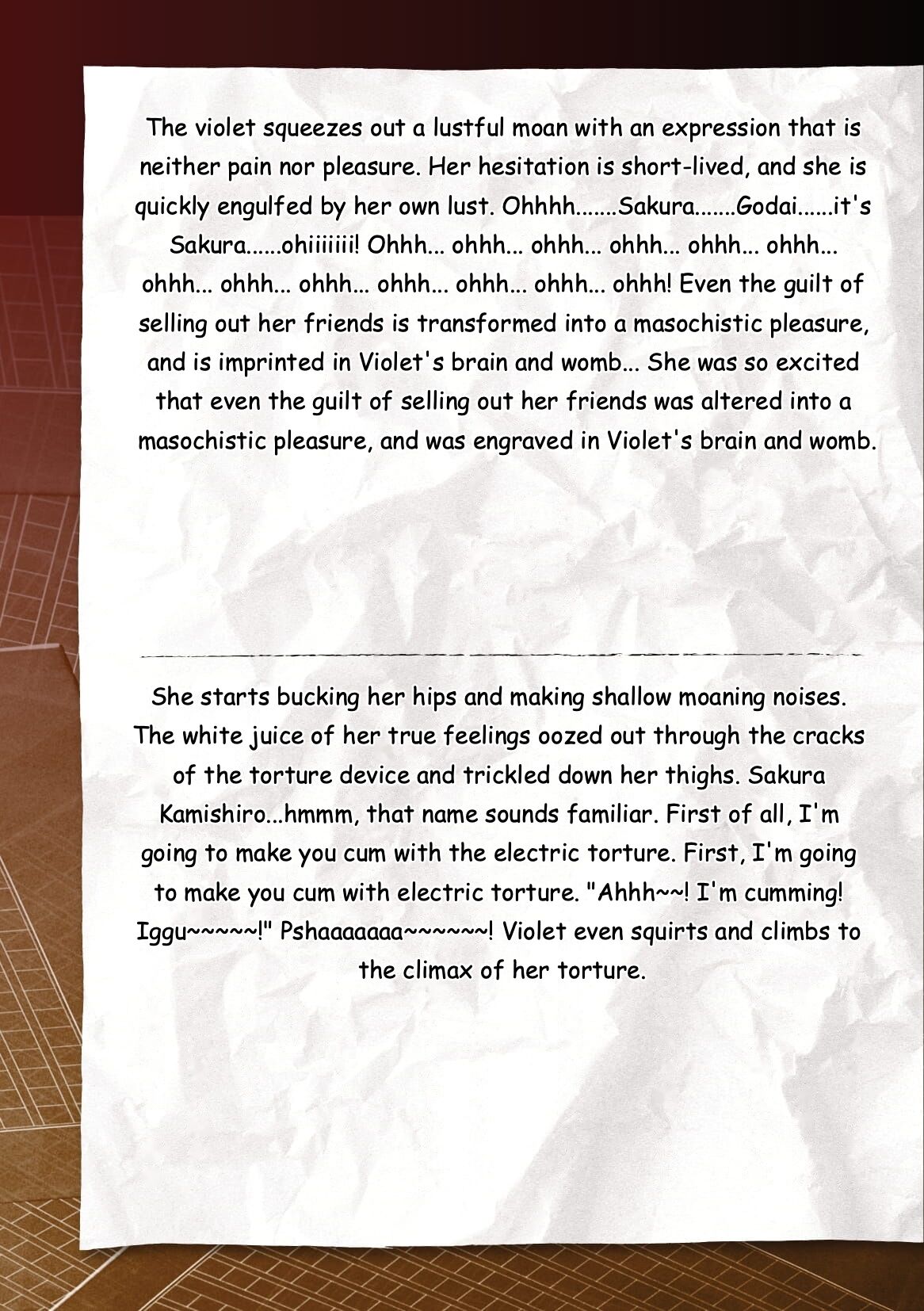 The violet squeezes out a lustful moan with an expression that is neither pain nor pleasure. Her hesitation is short-lived, and she is quickly engulfed by her own lust. Ohhhh.......Sakura.......Godai......it's Sakura......ohiiiiiii! Ohhh... ohhh... ohhh... ohhh... ohhh... ohhh... ohhh... ohhh... ohhh... ohhh... ohhh... ohhh... ohhh! Even the guilt of selling out her friends is transformed into a masochistic pleasure, and is imprinted in Violet's brain and womb... She was so excited that even the guilt of selling out her friends was altered into a masochistic pleasure, and was engraved in Violet's brain and womb.

She starts bucking her hips and making shallow moaning noises. The white juice of her true feelings oozed out through the cracks of the torture device and trickled down her thighs. Sakura Kamishiro...hmmm, that name sounds familiar. First of all, I'm going to make you cum with the electric torture. First, I'm going to make you cum with electric torture. "Ahhh~~! I'm cumming! Iggu~~~~~!" Pshaaaaaaa~~~~~~! Violet even squirts and climbs to the climax of her torture.